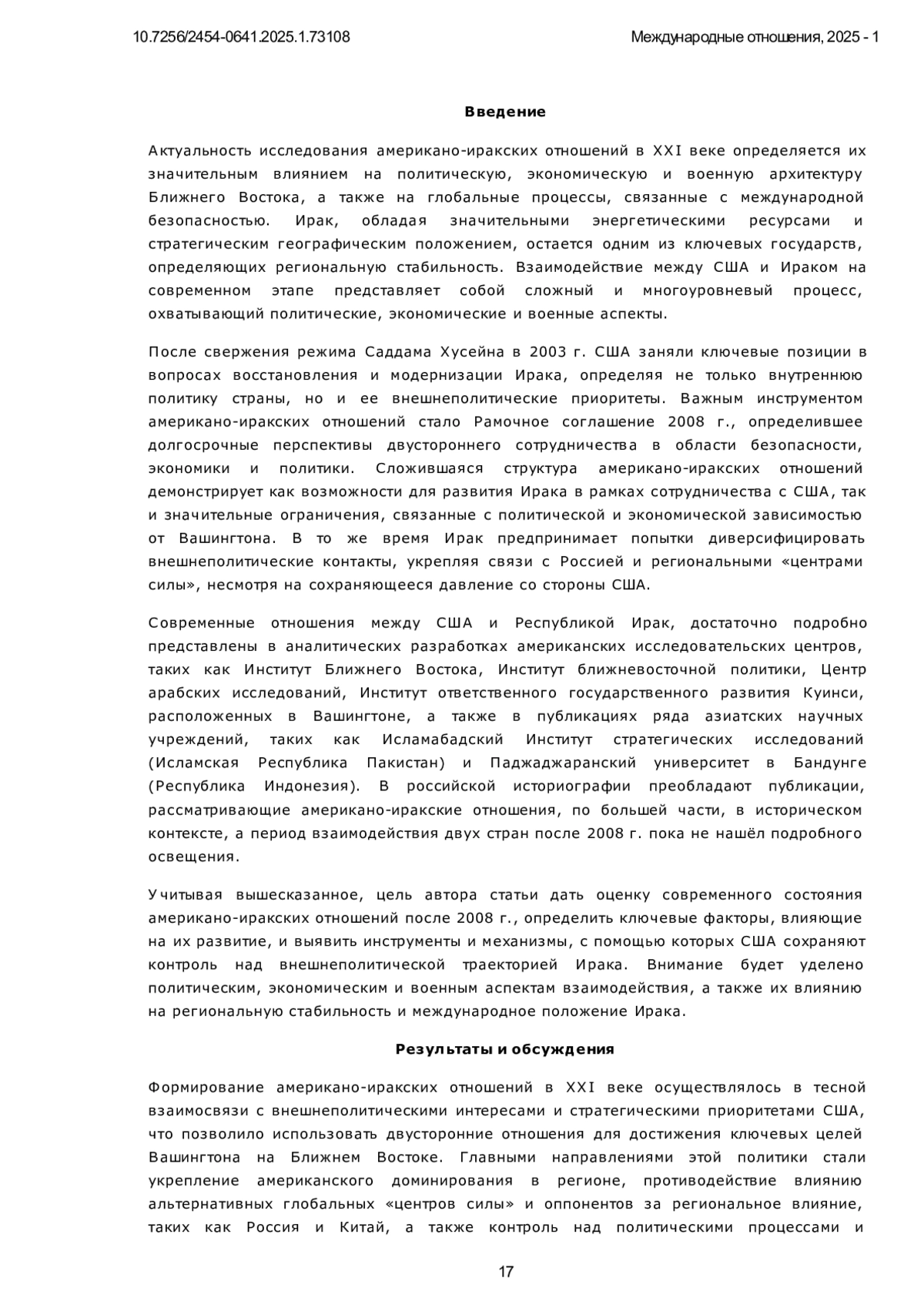 10.7256/2454-0641.2025.1.73108

Международные отношения, 2025 - 1

Введение

Актуальность исследования американо-иракских отношений в XXI веке определяется их значительным влиянием на политическую, экономическую и военную архитектуру Ближнего Востока, а также на глобальные процессы, связанные с международной безопасностью. Ирак, обладая значительными энергетическими ресурсами и стратегическим географическим положением, остается одним из ключевых государств, определяющих региональную стабильность. Взаимодействие между США и Ираком на современном этапе представляет собой сложный и многоуровневый процесс, охватывающий политические, экономические и военные аспекты.

После свержения режима Саддама Хусейна в 2003 г. США заняли ключевые позиции в вопросах восстановления и модернизации Ирака, определяя не только внутреннюю политику страны, но и ее внешнеполитические приоритеты. Важным инструментом американо-иракских отношений стало Рамочное соглашение 2008 г., определившее долгосрочные перспективы двустороннего сотрудничества в области безопасности, экономики и политики. Сложившаяся структура американо-иракских отношений демонстрирует как возможности для развития Ирака в рамках сотрудничества с США, так и значительные ограничения, связанные с политической и экономической зависимостью от Вашингтона. В то же время Ирак предпринимает попытки диверсифицировать внешнеполитические контакты, укрепляя связи с Россией и региональными «центрами силы», несмотря на сохраняющееся давление со стороны США.

Современные отношения между США и Республикой Ирак, достаточно подробно представлены в аналитических разработках американских исследовательских центров, таких как Институт Ближнего Востока, Институт ближневосточной политики, Центр арабских исследований, Институт ответственного государственного развития Куинси, расположенных в Вашингтоне, а также в публикациях ряда азиатских научных учреждений, таких как Исламабадский Институт стратегических исследований (Исламская Республика Пакистан) и Паджаджаранский университет в Бандунге (Республика Индонезия). В российской историографии преобладают публикации, рассматривающие американо-иракские отношения, по большей части, в историческом контексте, а период взаимодействия двух стран после 2008 г. пока не нашёл подробного освещения.

Учитывая вышесказанное, цель автора статьи дать оценку современного состояния американо-иракских отношений после 2008 г., определить ключевые факторы, влияющие на их развитие, и выявить инструменты и механизмы, с помощью которых США сохраняют контроль над внешнеполитической траекторией Ирака. Внимание будет уделено политическим, экономическим и военным аспектам взаимодействия, а также их влиянию на региональную стабильность и международное положение Ирака.

Результаты и обсуждения

Формирование американо-иракских отношений в XXI веке осуществлялось в тесной взаимосвязи с внешнеполитическими интересами и стратегическими приоритетами США, что позволило использовать двусторонние отношения для достижения ключевых целей Вашингтона на Ближнем Востоке. Главными направлениями этой политики стали укрепление американского доминирования в регионе, противодействие влиянию альтернативных глобальных «центров силы» и оппонентов за региональное влияние, таких как Россия и Китай, а также контроль над политическими процессами и

17